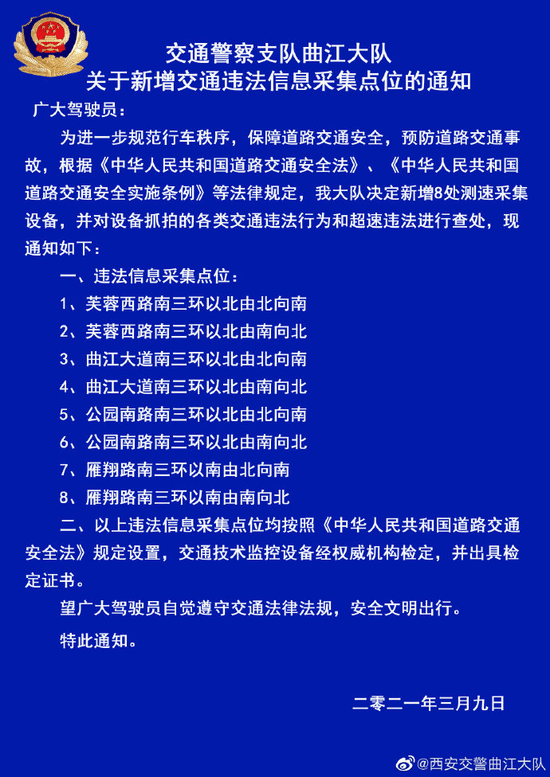 交通警察支队曲江大队
关于新增交通违法信息采集点位的通知

广大驾驶员：

为进一步规范行车秩序，保障道路交通安全，预防道路交通事故，根据《中华人民共和国道路交通安全法》、《中华人民共和国道路交通安全实施条例》等法律规定，我大队决定新增8处测速采集设备，并对设备抓拍的各类交通违法行为和超速违法进行查处，现通知如下：

一、违法信息采集点位：

1、芙蓉西路南三环以北由北向南

2、芙蓉西路南三环以北由南向北

3、曲江大道南三环以北由北向南

4、曲江大道南三环以北由南向北

5、公园南路南三环以北由北向南

6、公园南路南三环以北由南向北

7、雁翔路南三环以南由北向南

8、雁翔路南三环以南由南向北

二、以上违法信息采集点位均按照《中华人民共和国道路交通安全法》规定设置，交通技术监控设备经权威机构检定，并出具检定证书。

望广大驾驶员自觉遵守交通法律法规，安全文明出行。

特此通知。

二零二一年三月九日

@西安交警曲江大队